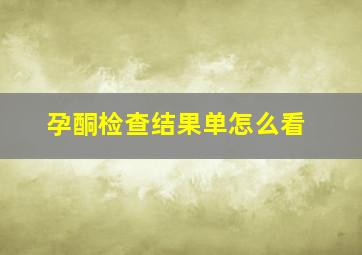 孕酮检查结果单怎么看